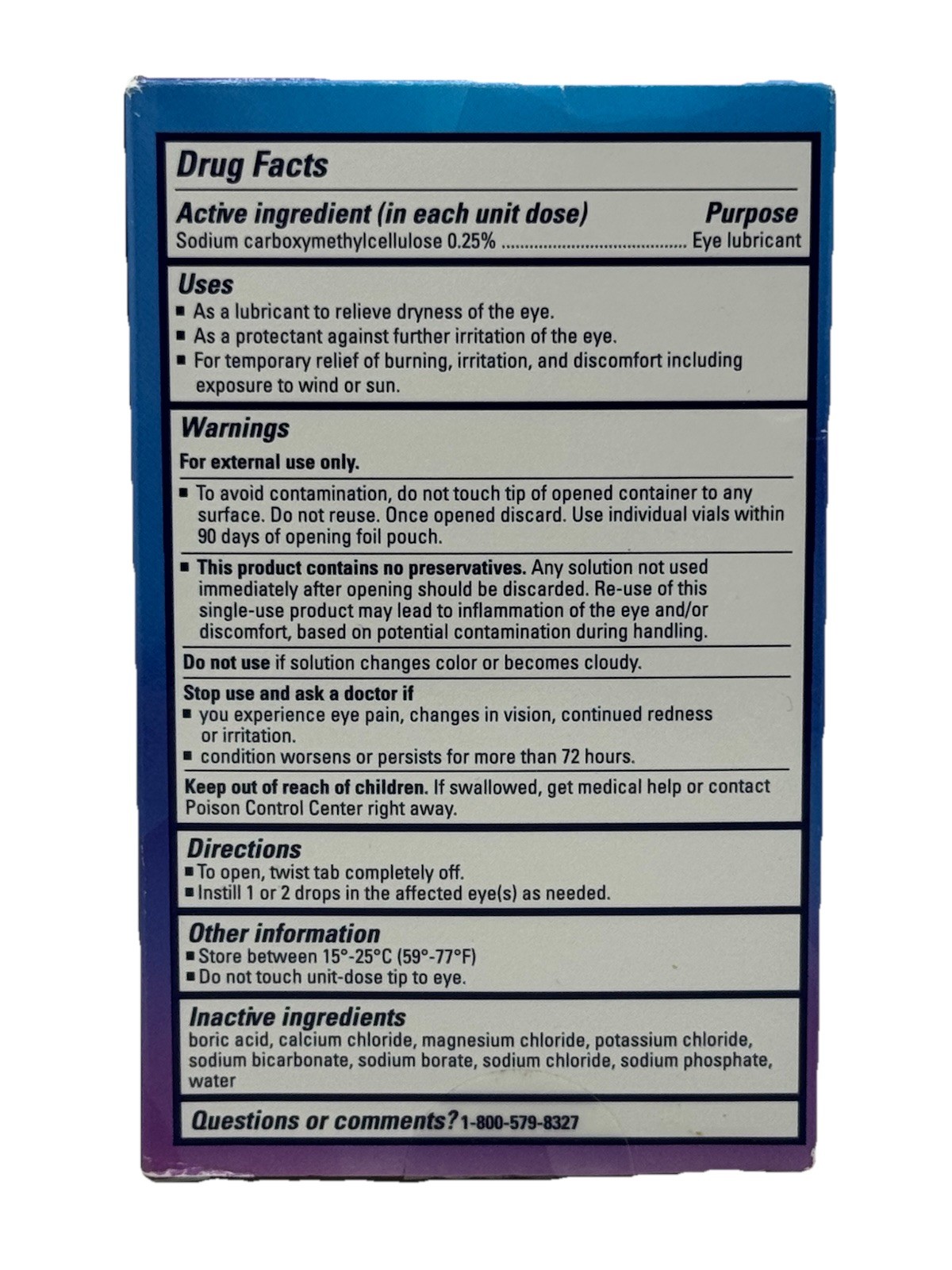 Drug Facts

Active ingredient (in each unit dose)
Purpose
Sodium carboxymethylcellulose 0.25% Eye lubricant

Uses
• As a lubricant to relieve dryness of the eye.
• As a protectant against further irritation of the eye.
• For temporary relief of burning, irritation, and discomfort including exposure to wind or sun.

Warnings
For external use only.

• To avoid contamination, do not touch tip of opened container to any surface. Do not reuse. Once opened discard. Use individual vials within 90 days of opening foil pouch.

• This product contains no preservatives. Any solution not used immediately after opening should be discarded. Re-use of this single-use product may lead to inflammation of the eye and/or discomfort, based on potential contamination during handling.

Do not use if solution changes color or becomes cloudy.

Stop use and ask a doctor if
• you experience eye pain, changes in vision, continued redness or irritation.
• condition worsens or persists for more than 72 hours.

Keep out of reach of children. If swallowed, get medical help or contact Poison Control Center right away.

Directions
• To open, twist tab completely off.
• Instill 1 or 2 drops in the affected eye(s) as needed.

Other information
• Store between 15°-25°C (59°-77°F)
• Do not touch unit-dose tip to eye.

Inactive ingredients
boric acid, calcium chloride, magnesium chloride, potassium chloride, sodium bicarbonate, sodium borate, sodium chloride, sodium phosphate, water

Questions or comments? 1-800-579-8327